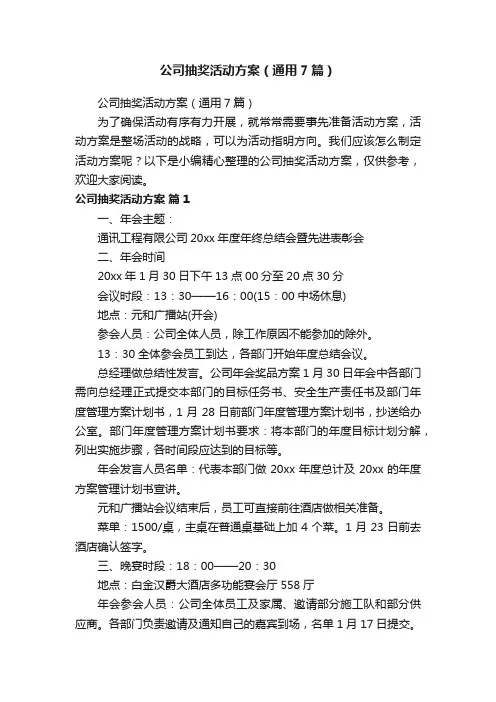 公司抽奖活动方案（通用7篇）

公司抽奖活动方案（通用7篇）

为了确保活动有序有力开展，就常常需要事先准备活动方案，活动方案是整场活动的战略，可以为活动指明方向。我们应该怎么制定活动方案呢？以下是小编精心整理的公司抽奖活动方案，仅供参考，欢迎大家阅读。

公司抽奖活动方案 篇1

一、年会主题：

通讯工程有限公司20xx年度年终总结会暨先进表彰会

二、年会时间

20xx年1月30日下午13点00分至20点30分

会议时段：13：30——16：00(15：00中场休息)

地点：元和广播站(开会)

参会人员：公司全体人员，除工作原因不能参加的除外。

13：30全体参会员工到达，各部门开始年度总结会议。

总经理做总结性发言。公司年会奖品方案1月30日年会中各部门需向总经理正式提交本部门的目标任务书、安全生产责任书及部门年度管理方案计划书，1月28日前部门年度管理方案计划书，抄送给办公室。部门年度管理方案计划书要求：将本部门的年度目标计划分解，列出实施步骤，各时间段应达到的目标等。

年会发言人员名单：代表本部门做20xx年度总计及20xx的年度方案管理计划书宣讲。

元和广播站会议结束后，员工可直接前往酒店做相关准备。

菜单：1500/桌，主桌在普通桌基础上加4个菜。1月23日前去酒店确认签字。

三、晚宴时段：18：00——20：30

地点：白金汉爵大酒店多功能宴会厅558厅

年会参会人员：公司全体员工及家属、邀请部分施工队和部分供应商。各部门负责邀请及通知自己的嘉宾到场，名单1月17日提交。